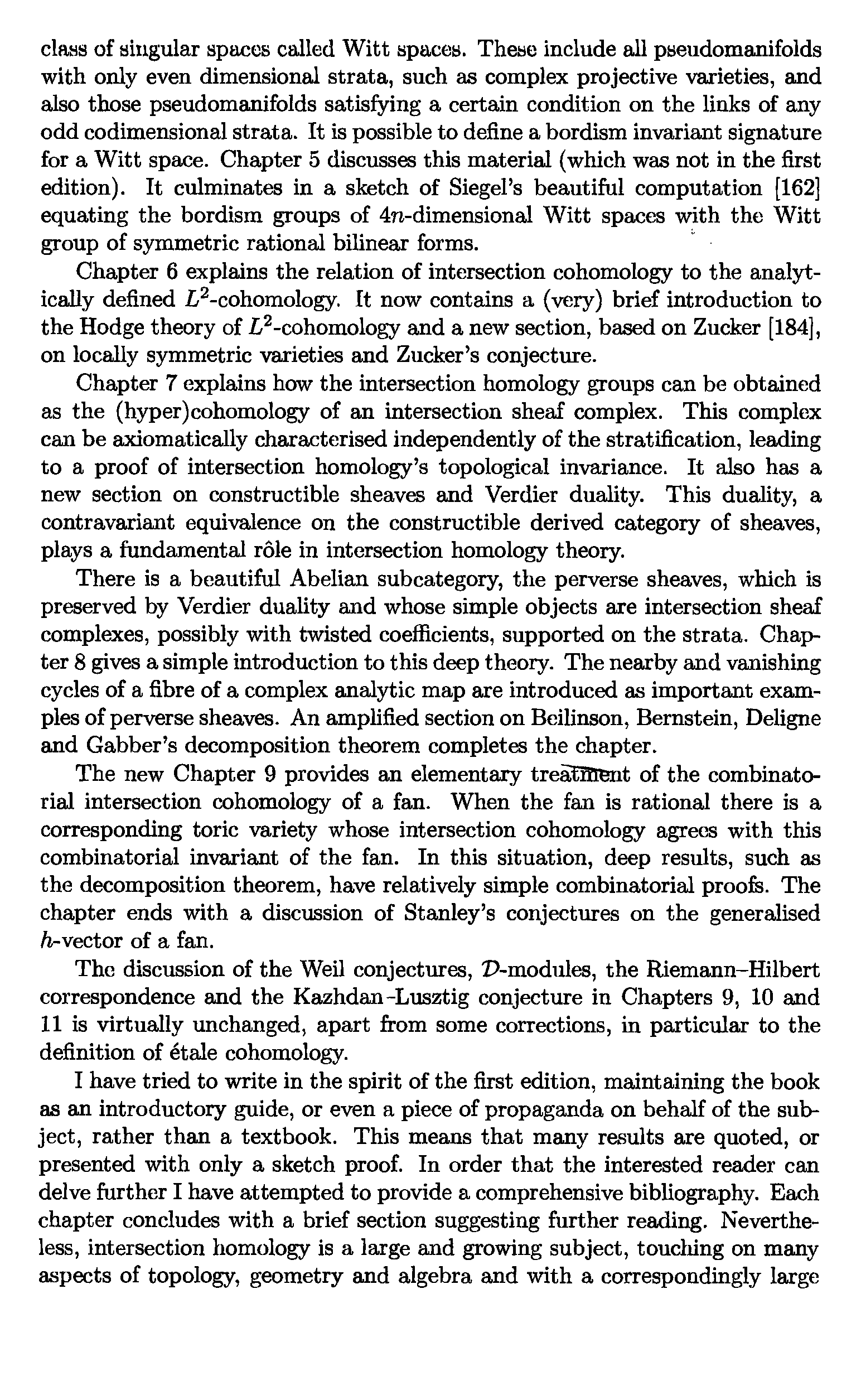 class of singular spaces called Witt spaces. These include all pseudomanifolds with only even dimensional strata, such as complex projective varieties, and also those pseudomanifolds satisfying a certain condition on the links of any odd codimensional strata. It is possible to define a bordism invariant signature for a Witt space. Chapter 5 discusses this material (which was not in the first edition). It culminates in a sketch of Siegel's beautiful computation [162] equating the bordism groups of $4n$-dimensional Witt spaces with the Witt group of symmetric rational bilinear forms.

Chapter 6 explains the relation of intersection cohomology to the analytically defined $L^2$-cohomology. It now contains a (very) brief introduction to the Hodge theory of $L^2$-cohomology and a new section, based on Zucker [184], on locally symmetric varieties and Zucker's conjecture.

Chapter 7 explains how the intersection homology groups can be obtained as the (hyper)cohomology of an intersection sheaf complex. This complex can be axiomatically characterised independently of the stratification, leading to a proof of intersection homology's topological invariance. It also has a new section on constructible sheaves and Verdier duality. This duality, a contravariant equivalence on the constructible derived category of sheaves, plays a fundamental rôle in intersection homology theory.

There is a beautiful Abelian subcategory, the perverse sheaves, which is preserved by Verdier duality and whose simple objects are intersection sheaf complexes, possibly with twisted coefficients, supported on the strata. Chapter 8 gives a simple introduction to this deep theory. The nearby and vanishing cycles of a fibre of a complex analytic map are introduced as important examples of perverse sheaves. An amplified section on Beilinson, Bernstein, Deligne and Gabber's decomposition theorem completes the chapter.

The new Chapter 9 provides an elementary treatment of the combinatorial intersection cohomology of a fan. When the fan is rational there is a corresponding toric variety whose intersection cohomology agrees with this combinatorial invariant of the fan. In this situation, deep results, such as the decomposition theorem, have relatively simple combinatorial proofs. The chapter ends with a discussion of Stanley's conjectures on the generalised $h$-vector of a fan.

The discussion of the Weil conjectures, $\mathcal{D}$-modules, the Riemann–Hilbert correspondence and the Kazhdan–Lusztig conjecture in Chapters 9, 10 and 11 is virtually unchanged, apart from some corrections, in particular to the definition of étale cohomology.

I have tried to write in the spirit of the first edition, maintaining the book as an introductory guide, or even a piece of propaganda on behalf of the subject, rather than a textbook. This means that many results are quoted, or presented with only a sketch proof. In order that the interested reader can delve further I have attempted to provide a comprehensive bibliography. Each chapter concludes with a brief section suggesting further reading. Nevertheless, intersection homology is a large and growing subject, touching on many aspects of topology, geometry and algebra and with a correspondingly large